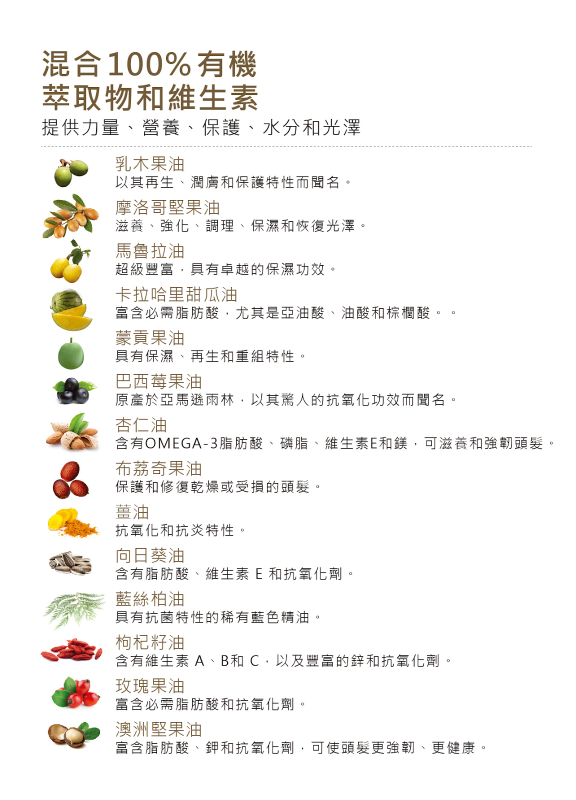 混合100%有機
萃取物和維生素
提供力量、營養、保護、水分和光澤

乳木果油
以其再生、潤膚和保護特性而聞名。

摩洛哥堅果油
滋養、強化、調理、保濕和恢復光澤。

馬魯拉油
超級豐富，具有卓越的保濕功效。

卡拉哈里甜瓜油
富含必需脂肪酸，尤其是亞油酸、油酸和棕櫚酸。。

蒙貢果油
具有保濕、再生和重組特性。

巴西莓果油
原產於亞馬遜雨林，以其驚人的抗氧化功效而聞名。

杏仁油
含有OMEGA-3脂肪酸、磷脂、維生素E和鎂，可滋養和強韌頭髮。

布荔奇果油
保護和修復乾燥或受損的頭髮。

薑油
抗氧化和抗炎特性。

向日葵油
含有脂肪酸、維生素 E 和抗氧化劑。

藍絲柏油
具有抗菌特性的稀有藍色精油。

枸杞籽油
含有維生素 A、B和 C，以及豐富的鋅和抗氧化劑。

玫瑰果油
富含必需脂肪酸和抗氧化劑。

澳洲堅果油
富含脂肪酸、鉀和抗氧化劑，可使頭髮更強韌、更健康。